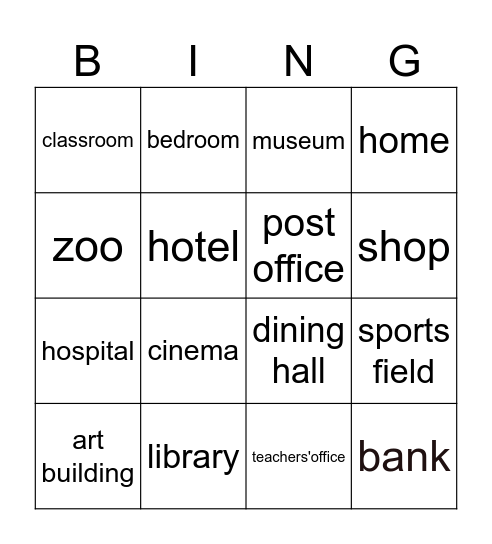 | B | I | N | G |
|---|---|---|---|
| classroom | bedroom | museum | home |
| zoo | hotel | post office | shop |
| hospital | cinema | dining hall | sports field |
| art building | library | teachers'office | bank |